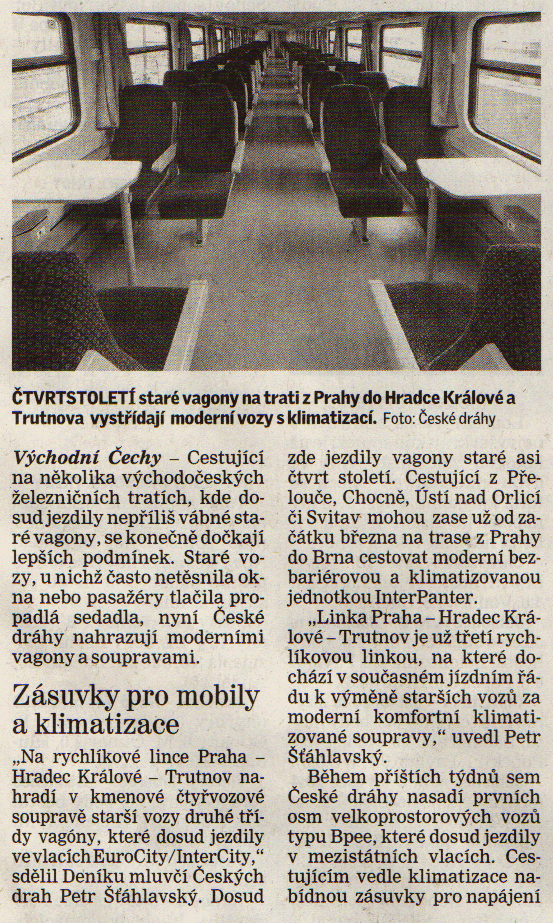 ČTVRTSTOLETÍ staré vagony na trati z Prahy do Hradce Králové a Trutnova vystřídají moderní vozy s klimatizací. Foto: České dráhy

Východní Čechy – Cestující na několika východočeských železničních tratích, kde dosud jezdily nepříliš vábné staré vagony, se konečně dočkají lepších podmínek. Staré vozy, u nichž často netěsnila okna nebo pasažéry tlačila propadlá sedadla, nyní České dráhy nahrazují moderními vagony a soupravami.

Zásuvky pro mobily a klimatizace

„Na rychlíkové lince Praha – Hradec Králové – Trutnov nahradí v kmenové čtyřvozové soupravě starší vozy druhé třídy vagóny, které dosud jezdily ve vlacích EuroCity/InterCity," sdělil Deníku mluvčí Českých drah Petr Šťáhlavský. Dosud zde jezdily vagony staré asi čtvrt století. Cestující z Přelouče, Chocně, Ústí nad Orlicí či Svitav mohou zase už od začátku března na trase z Prahy do Brna cestovat moderní bezbariérovou a klimatizovanou jednotkou InterPanter.

„Linka Praha – Hradec Králové – Trutnov je už třetí rychlíkovou linkou, na které dochází v současném jízdním řádu k výměně starších vozů za moderní komfortní klimatizované soupravy," uvedl Petr Šťáhlavský.

Během příštích týdnů sem České dráhy nasadí prvních osm velkoprostorových vozů typu Bpee, které dosud jezdily v mezistátních vlacích. Cestujícím vedle klimatizace nabídnou zásuvky pro napájení